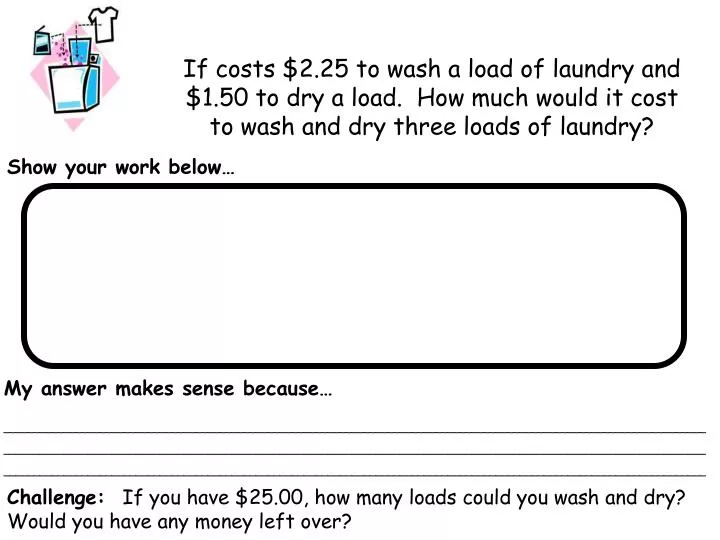 If costs \$2.25 to wash a load of laundry and \$1.50 to dry a load. How much would it cost to wash and dry three loads of laundry?

Show your work below…

My answer makes sense because…

Challenge: If you have \$25.00, how many loads could you wash and dry? Would you have any money left over?